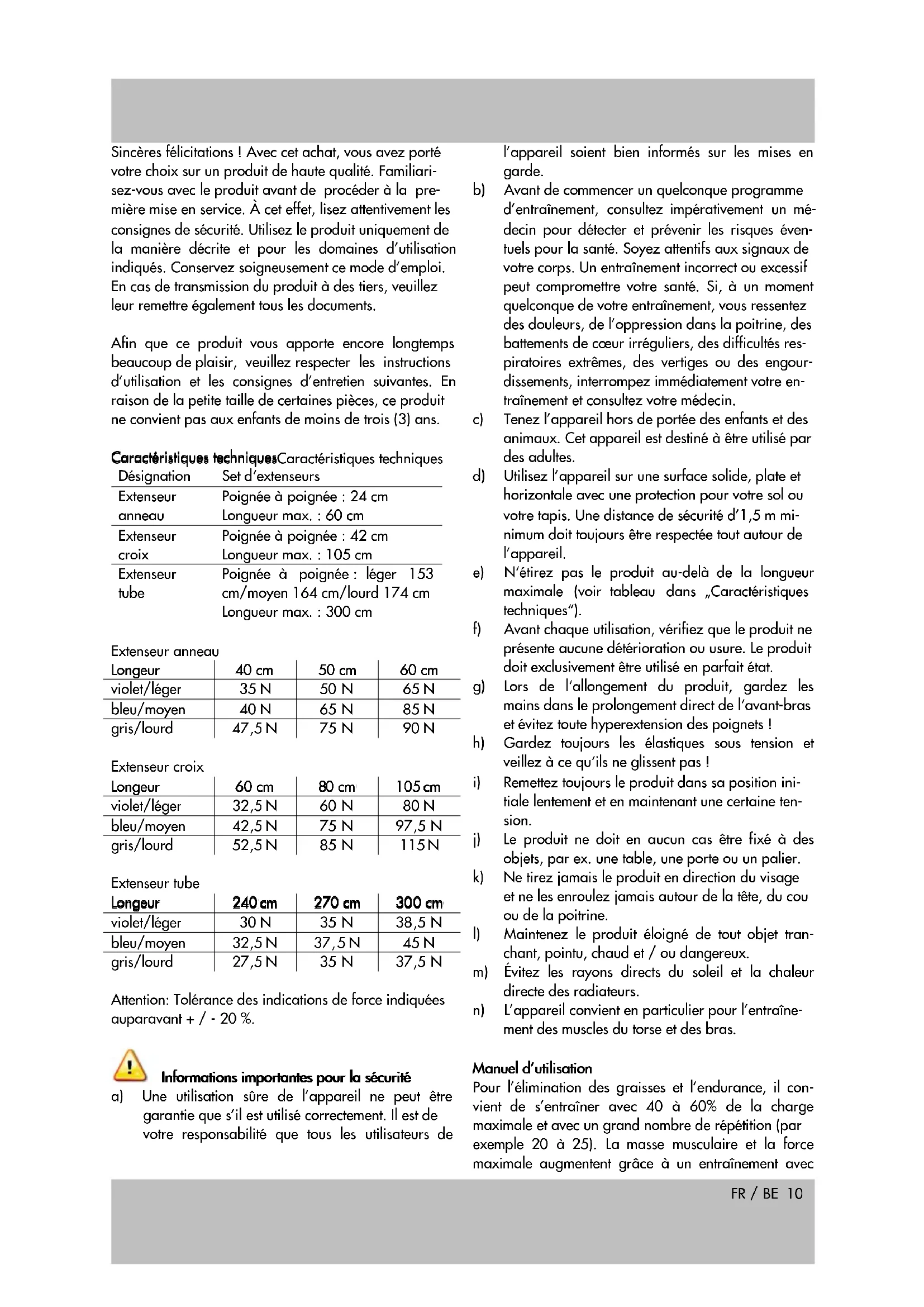 Sincères félicitations ! Avec cet achat, vous avez porté votre choix sur un produit de haute qualité. Familiarisez-vous avec le produit avant de procéder à la première mise en service. À cet effet, lisez attentivement les consignes de sécurité. Utilisez le produit uniquement de la manière décrite et pour les domaines d'utilisation indiqués. Conservez soigneusement ce mode d'emploi. En cas de transmission du produit à des tiers, veuillez leur remettre également tous les documents.

Afin que ce produit vous apporte encore longtemps beaucoup de plaisir, veuillez respecter les instructions d'utilisation et les consignes d'entretien suivantes. En raison de la petite taille de certaines pièces, ce produit ne convient pas aux enfants de moins de trois (3) ans.

Caractéristiques techniquesCaractéristiques techniques

| Désignation | Set d'extenseurs |
|---|---|
| Extenseur anneau | Poignée à poignée : 24 cm Longueur max. : 60 cm |
| Extenseur croix | Poignée à poignée : 42 cm Longueur max. : 105 cm |
| Extenseur tube | Poignée à poignée : léger 153 cm/moyen 164 cm/lourd 174 cm Longueur max. : 300 cm |

Extenseur anneau

| Longeur | 40 cm | 50 cm | 60 cm |
|---|---|---|---|
| violet/léger | 35 N | 50 N | 65 N |
| bleu/moyen | 40 N | 65 N | 85 N |
| gris/lourd | 47,5 N | 75 N | 90 N |

Extenseur croix

| Longeur | 60 cm | 80 cm | 105 cm |
|---|---|---|---|
| violet/léger | 32,5 N | 60 N | 80 N |
| bleu/moyen | 42,5 N | 75 N | 97,5 N |
| gris/lourd | 52,5 N | 85 N | 115 N |

Extenseur tube

| Longeur | 240 cm | 270 cm | 300 cm |
|---|---|---|---|
| violet/léger | 30 N | 35 N | 38,5 N |
| bleu/moyen | 32,5 N | 37,5 N | 45 N |
| gris/lourd | 27,5 N | 35 N | 37,5 N |

Attention: Tolérance des indications de force indiquées auparavant + / - 20 %.

Informations importantes pour la sécurité
a) Une utilisation sûre de l'appareil ne peut être garantie que s'il est utilisé correctement. Il est de votre responsabilité que tous les utilisateurs de l'appareil soient bien informés sur les mises en garde.
b) Avant de commencer un quelconque programme d'entraînement, consultez impérativement un médecin pour détecter et prévenir les risques éventuels pour la santé. Soyez attentifs aux signaux de votre corps. Un entraînement incorrect ou excessif peut compromettre votre santé. Si, à un moment quelconque de votre entraînement, vous ressentez des douleurs, de l'oppression dans la poitrine, des battements de cœur irréguliers, des difficultés respiratoires extrêmes, des vertiges ou des engourdissements, interrompez immédiatement votre entraînement et consultez votre médecin.
c) Tenez l'appareil hors de portée des enfants et des animaux. Cet appareil est destiné à être utilisé par des adultes.
d) Utilisez l'appareil sur une surface solide, plate et horizontale avec une protection pour votre sol ou votre tapis. Une distance de sécurité d'1,5 m minimum doit toujours être respectée tout autour de l'appareil.
e) N'étirez pas le produit au-delà de la longueur maximale (voir tableau dans „Caractéristiques techniques").
f) Avant chaque utilisation, vérifiez que le produit ne présente aucune détérioration ou usure. Le produit doit exclusivement être utilisé en parfait état.
g) Lors de l'allongement du produit, gardez les mains dans le prolongement direct de l'avant-bras et évitez toute hyperextension des poignets !
h) Gardez toujours les élastiques sous tension et veillez à ce qu'ils ne glissent pas !
i) Remettez toujours le produit dans sa position initiale lentement et en maintenant une certaine tension.
j) Le produit ne doit en aucun cas être fixé à des objets, par ex. une table, une porte ou un palier.
k) Ne tirez jamais le produit en direction du visage et ne les enroulez jamais autour de la tête, du cou ou de la poitrine.
l) Maintenez le produit éloigné de tout objet tranchant, pointu, chaud et / ou dangereux.
m) Évitez les rayons directs du soleil et la chaleur directe des radiateurs.
n) L'appareil convient en particulier pour l'entraînement des muscles du torse et des bras.

Manuel d'utilisation
Pour l'élimination des graisses et l'endurance, il convient de s'entraîner avec 40 à 60% de la charge maximale et avec un grand nombre de répétition (par exemple 20 à 25). La masse musculaire et la force maximale augmentent grâce à un entraînement avec

FR / BE 10